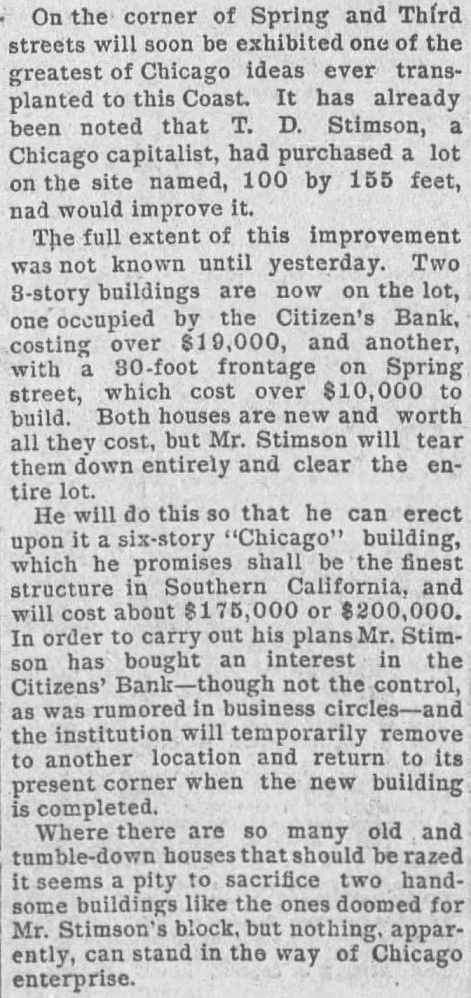 On the corner of Spring and Third streets will soon be exhibited one of the greatest of Chicago ideas ever transplanted to this Coast. It has already been noted that T. D. Stimson, a Chicago capitalist, had purchased a lot on the site named, 100 by 155 feet, nad would improve it.

The full extent of this improvement was not known until yesterday. Two 3-story buildings are now on the lot, one occupied by the Citizen's Bank, costing over $19,000, and another, with a 30-foot frontage on Spring street, which cost over $10,000 to build. Both houses are new and worth all they cost, but Mr. Stimson will tear them down entirely and clear the entire lot.

He will do this so that he can erect upon it a six-story "Chicago" building, which he promises shall be the finest structure in Southern California, and will cost about $175,000 or $200,000. In order to carry out his plans Mr. Stimson has bought an interest in the Citizens' Bank—though not the control, as was rumored in business circles—and the institution will temporarily remove to another location and return to its present corner when the new building is completed.

Where there are so many old and tumble-down houses that should be razed it seems a pity to sacrifice two handsome buildings like the ones doomed for Mr. Stimson's block, but nothing, apparently, can stand in the way of Chicago enterprise.